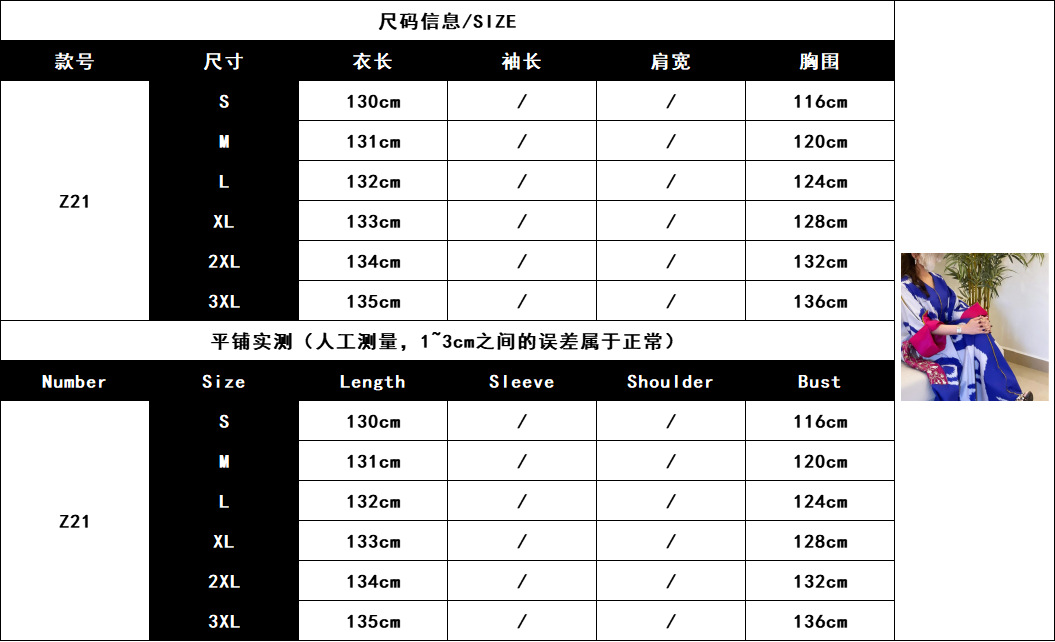 尺码信息/SIZE

| 款号 | 尺寸 | 衣长 | 袖长 | 肩宽 | 胸围 |
|---|---|---|---|---|---|
| Z21 | S | 130cm | / | / | 116cm |
|  | M | 131cm | / | / | 120cm |
|  | L | 132cm | / | / | 124cm |
|  | XL | 133cm | / | / | 128cm |
|  | 2XL | 134cm | / | / | 132cm |
|  | 3XL | 135cm | / | / | 136cm |

平铺实测（人工测量，1~3cm之间的误差属于正常）

| Number | Size | Length | Sleeve | Shoulder | Bust |
|---|---|---|---|---|---|
| Z21 | S | 130cm | / | / | 116cm |
|  | M | 131cm | / | / | 120cm |
|  | L | 132cm | / | / | 124cm |
|  | XL | 133cm | / | / | 128cm |
|  | 2XL | 134cm | / | / | 132cm |
|  | 3XL | 135cm | / | / | 136cm |